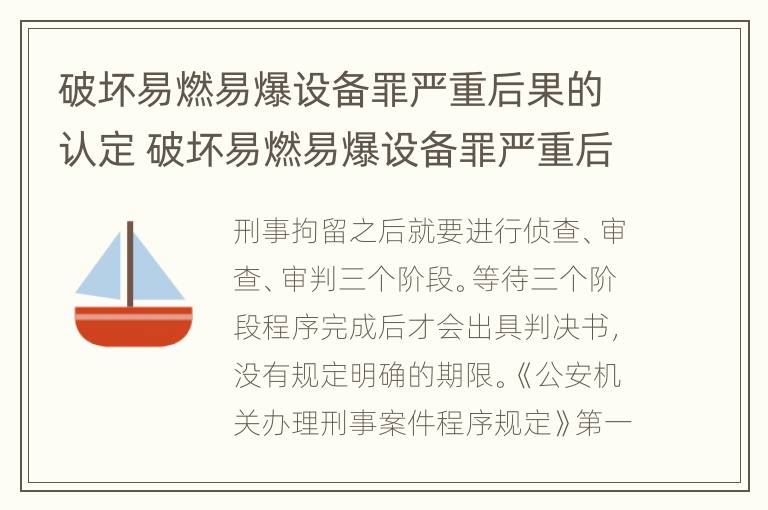 破坏易燃易爆设备罪严重后果的认定 破坏易燃易爆设备罪严重后

刑事拘留之后就要进行侦查、审查、审判三个阶段。等待三个阶段程序完成后才会出具判决书，没有规定明确的期限。《公安机关办理刑事案件程序规定》第一